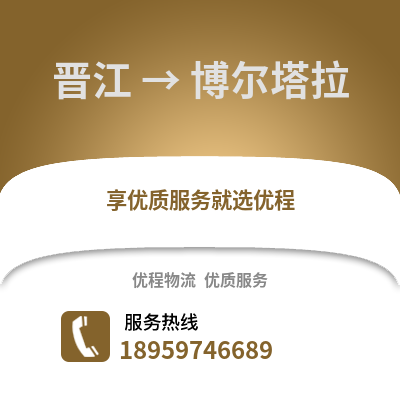 晋江 → 博尔塔拉

享优质服务就选优程

优程物流 优质服务

服务热线
18959746689